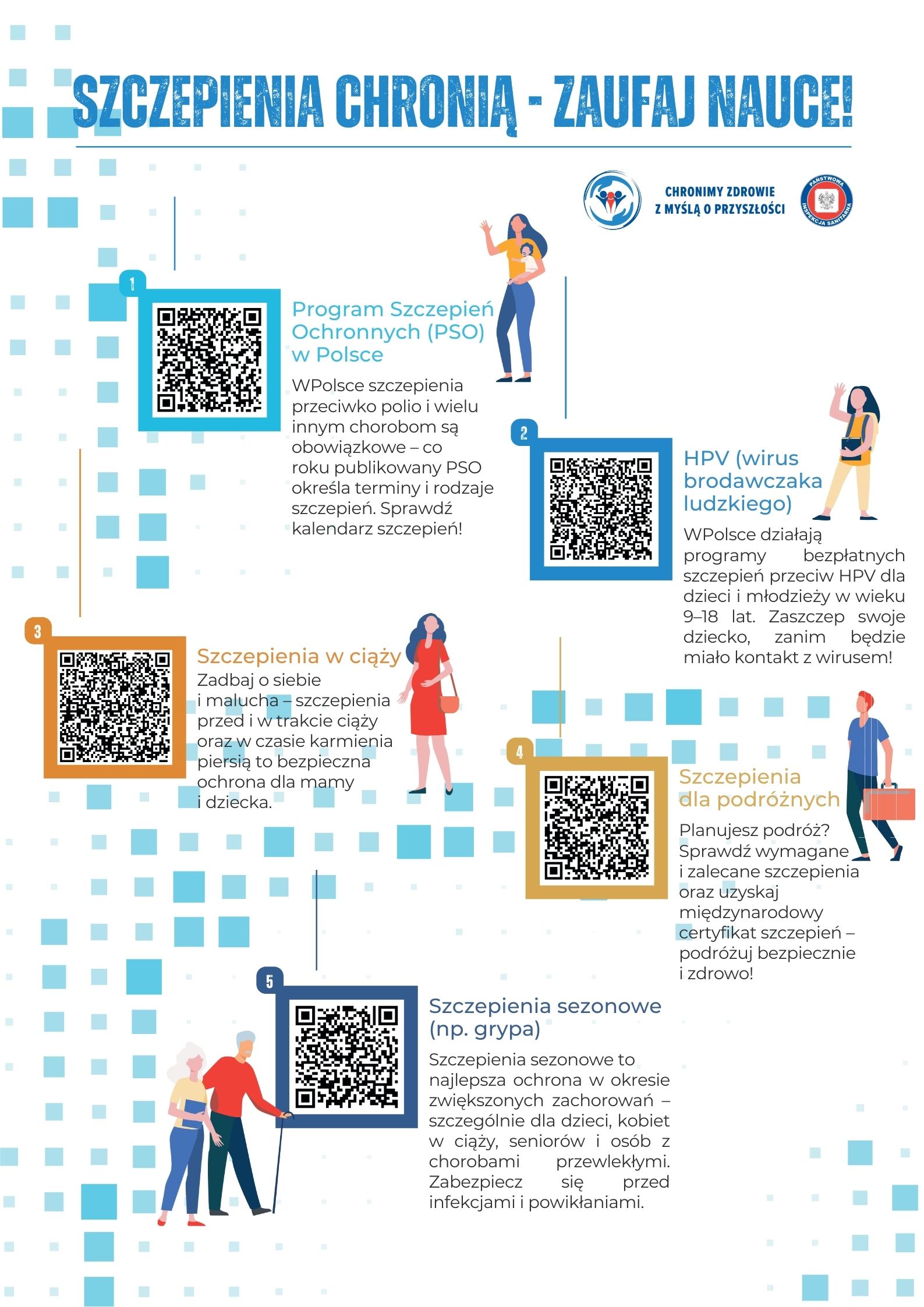 SZCZEPIENIA CHRONIĄ - ZAUFAJ NAUCE!

CHRONIMY ZDROWIE
Z MYŚLĄ O PRZYSZŁOŚCI

PAŃSTWOWA INSPEKCJA SANITARNA

1

Program Szczepień Ochronnych (PSO) w Polsce

WPolsce szczepienia przeciwko polio i wielu innym chorobom są obowiązkowe – co roku publikowany PSO określa terminy i rodzaje szczepień. Sprawdź kalendarz szczepień!

2

HPV (wirus brodawczaka ludzkiego)

WPolsce działają programy bezpłatnych szczepień przeciw HPV dla dzieci i młodzieży w wieku 9–18 lat. Zaszczep swoje dziecko, zanim będzie miało kontakt z wirusem!

3

Szczepienia w ciąży

Zadbaj o siebie i malucha – szczepienia przed i w trakcie ciąży oraz w czasie karmienia piersią to bezpieczna ochrona dla mamy i dziecka.

4

Szczepienia dla podróżnych

Planujesz podróż? Sprawdź wymagane i zalecane szczepienia oraz uzyskaj międzynarodowy certyfikat szczepień – podróżuj bezpiecznie i zdrowo!

5

Szczepienia sezonowe (np. grypa)

Szczepienia sezonowe to najlepsza ochrona w okresie zwiększonych zachorowań – szczególnie dla dzieci, kobiet w ciąży, seniorów i osób z chorobami przewlekłymi. Zabezpiecz się przed infekcjami i powikłaniami.